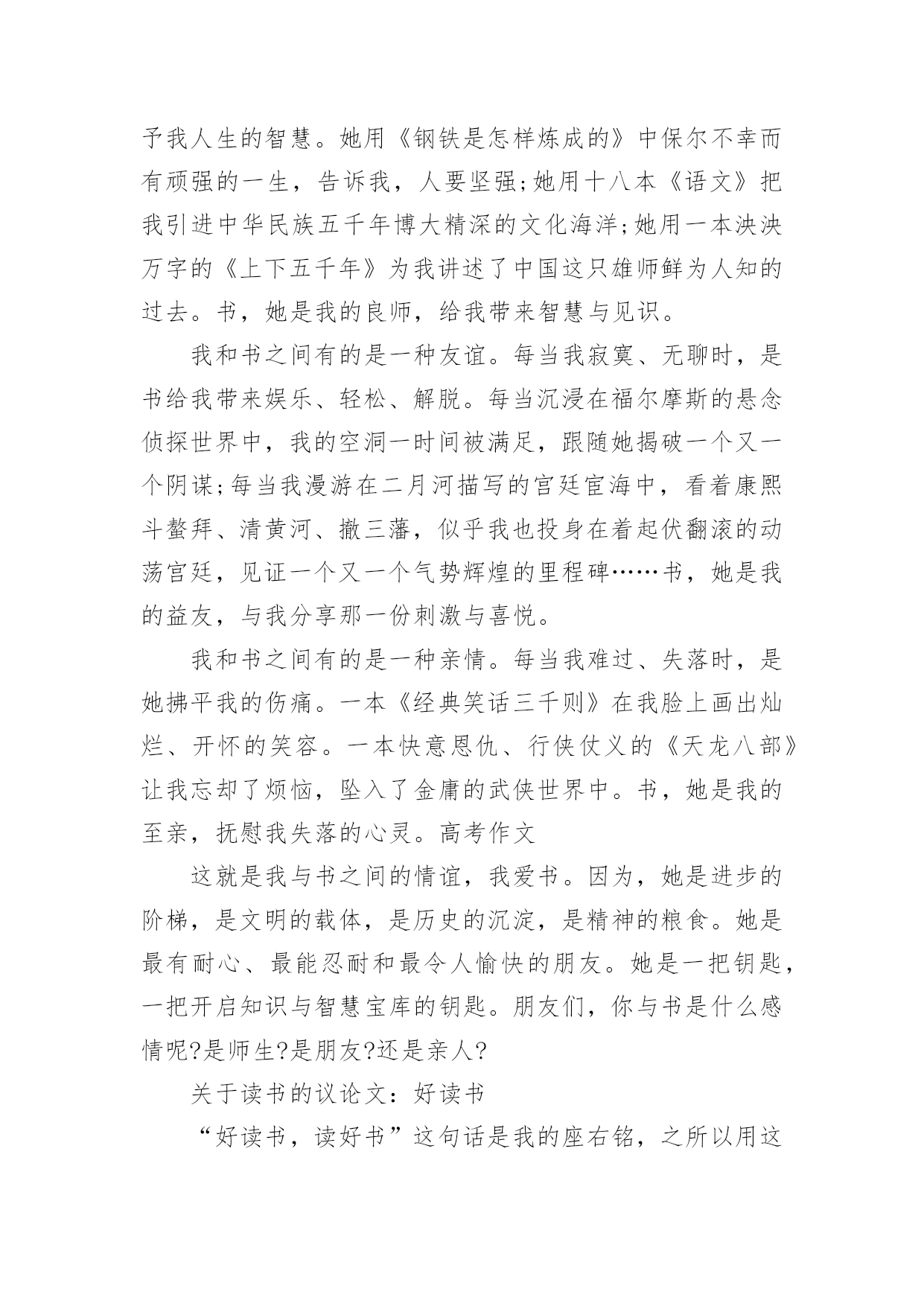 予我人生的智慧。她用《钢铁是怎样炼成的》中保尔不幸而有顽强的一生，告诉我，人要坚强;她用十八本《语文》把我引进中华民族五千年博大精深的文化海洋;她用一本泱泱万字的《上下五千年》为我讲述了中国这只雄师鲜为人知的过去。书，她是我的良师，给我带来智慧与见识。

我和书之间有的是一种友谊。每当我寂寞、无聊时，是书给我带来娱乐、轻松、解脱。每当沉浸在福尔摩斯的悬念侦探世界中，我的空洞一时间被满足，跟随她揭破一个又一个阴谋;每当我漫游在二月河描写的宫廷宦海中，看着康熙斗鳌拜、清黄河、撤三藩，似乎我也投身在着起伏翻滚的动荡宫廷，见证一个又一个气势辉煌的里程碑……书，她是我的益友，与我分享那一份刺激与喜悦。

我和书之间有的是一种亲情。每当我难过、失落时，是她拂平我的伤痛。一本《经典笑话三千则》在我脸上画出灿烂、开怀的笑容。一本快意恩仇、行侠仗义的《天龙八部》让我忘却了烦恼，坠入了金庸的武侠世界中。书，她是我的至亲，抚慰我失落的心灵。高考作文

这就是我与书之间的情谊，我爱书。因为，她是进步的阶梯，是文明的载体，是历史的沉淀，是精神的粮食。她是最有耐心、最能忍耐和最令人愉快的朋友。她是一把钥匙，一把开启知识与智慧宝库的钥匙。朋友们，你与书是什么感情呢?是师生?是朋友?还是亲人?

关于读书的议论文：好读书

“好读书，读好书”这句话是我的座右铭，之所以用这